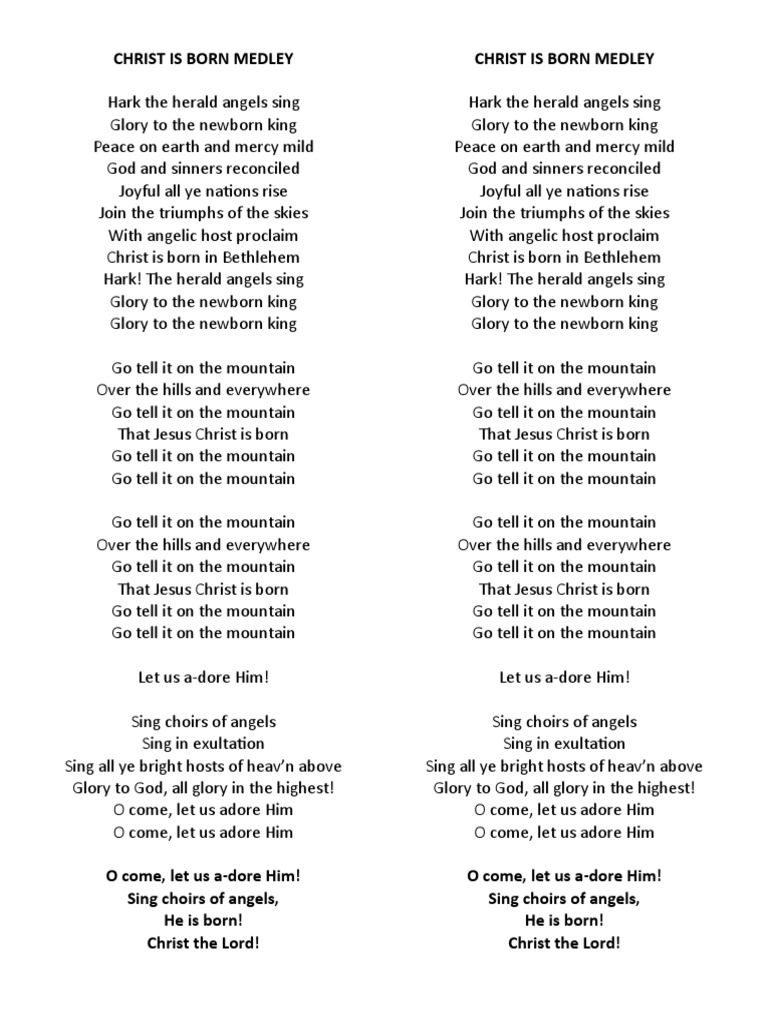 CHRIST IS BORN MEDLEY

Hark the herald angels sing
Glory to the newborn king
Peace on earth and mercy mild
God and sinners reconciled
Joyful all ye nations rise
Join the triumphs of the skies
With angelic host proclaim
Christ is born in Bethlehem
Hark! The herald angels sing
Glory to the newborn king
Glory to the newborn king

Go tell it on the mountain
Over the hills and everywhere
Go tell it on the mountain
That Jesus Christ is born
Go tell it on the mountain
Go tell it on the mountain

Go tell it on the mountain
Over the hills and everywhere
Go tell it on the mountain
That Jesus Christ is born
Go tell it on the mountain
Go tell it on the mountain

Let us a-dore Him!

Sing choirs of angels
Sing in exultation
Sing all ye bright hosts of heav'n above
Glory to God, all glory in the highest!
O come, let us adore Him
O come, let us adore Him

O come, let us a-dore Him!
Sing choirs of angels,
He is born!
Christ the Lord!

CHRIST IS BORN MEDLEY

Hark the herald angels sing
Glory to the newborn king
Peace on earth and mercy mild
God and sinners reconciled
Joyful all ye nations rise
Join the triumphs of the skies
With angelic host proclaim
Christ is born in Bethlehem
Hark! The herald angels sing
Glory to the newborn king
Glory to the newborn king

Go tell it on the mountain
Over the hills and everywhere
Go tell it on the mountain
That Jesus Christ is born
Go tell it on the mountain
Go tell it on the mountain

Go tell it on the mountain
Over the hills and everywhere
Go tell it on the mountain
That Jesus Christ is born
Go tell it on the mountain
Go tell it on the mountain

Let us a-dore Him!

Sing choirs of angels
Sing in exultation
Sing all ye bright hosts of heav'n above
Glory to God, all glory in the highest!
O come, let us adore Him
O come, let us adore Him

O come, let us a-dore Him!
Sing choirs of angels,
He is born!
Christ the Lord!